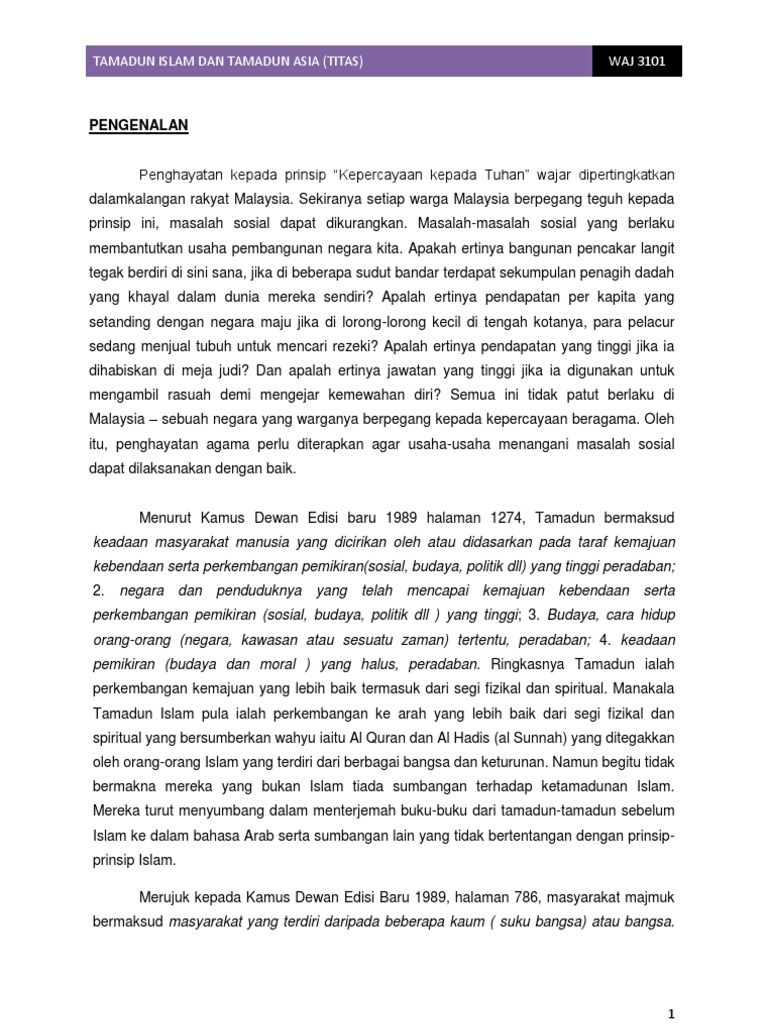 TAMADUN ISLAM DAN TAMADUN ASIA (TITAS)

WAJ 3101

PENGENALAN

Penghayatan kepada prinsip "Kepercayaan kepada Tuhan" wajar dipertingkatkan dalamkalangan rakyat Malaysia. Sekiranya setiap warga Malaysia berpegang teguh kepada prinsip ini, masalah sosial dapat dikurangkan. Masalah-masalah sosial yang berlaku membantutkan usaha pembangunan negara kita. Apakah ertinya bangunan pencakar langit tegak berdiri di sini sana, jika di beberapa sudut bandar terdapat sekumpulan penagih dadah yang khayal dalam dunia mereka sendiri? Apalah ertinya pendapatan per kapita yang setanding dengan negara maju jika di lorong-lorong kecil di tengah kotanya, para pelacur sedang menjual tubuh untuk mencari rezeki? Apalah ertinya pendapatan yang tinggi jika ia dihabiskan di meja judi? Dan apalah ertinya jawatan yang tinggi jika ia digunakan untuk mengambil rasuah demi mengejar kemewahan diri? Semua ini tidak patut berlaku di Malaysia – sebuah negara yang warganya berpegang kepada kepercayaan beragama. Oleh itu, penghayatan agama perlu diterapkan agar usaha-usaha menangani masalah sosial dapat dilaksanakan dengan baik.

Menurut Kamus Dewan Edisi baru 1989 halaman 1274, Tamadun bermaksud keadaan masyarakat manusia yang dicirikan oleh atau didasarkan pada taraf kemajuan kebendaan serta perkembangan pemikiran(sosial, budaya, politik dll) yang tinggi peradaban; 2. negara dan penduduknya yang telah mencapai kemajuan kebendaan serta perkembangan pemikiran (sosial, budaya, politik dll ) yang tinggi; 3. Budaya, cara hidup orang-orang (negara, kawasan atau sesuatu zaman) tertentu, peradaban; 4. keadaan pemikiran (budaya dan moral ) yang halus, peradaban. Ringkasnya Tamadun ialah perkembangan kemajuan yang lebih baik termasuk dari segi fizikal dan spiritual. Manakala Tamadun Islam pula ialah perkembangan ke arah yang lebih baik dari segi fizikal dan spiritual yang bersumberkan wahyu iaitu Al Quran dan Al Hadis (al Sunnah) yang ditegakkan oleh orang-orang Islam yang terdiri dari berbagai bangsa dan keturunan. Namun begitu tidak bermakna mereka yang bukan Islam tiada sumbangan terhadap ketamadunan Islam. Mereka turut menyumbang dalam menterjemah buku-buku dari tamadun-tamadun sebelum Islam ke dalam bahasa Arab serta sumbangan lain yang tidak bertentangan dengan prinsip-prinsip Islam.

Merujuk kepada Kamus Dewan Edisi Baru 1989, halaman 786, masyarakat majmuk bermaksud masyarakat yang terdiri daripada beberapa kaum ( suku bangsa) atau bangsa.

1